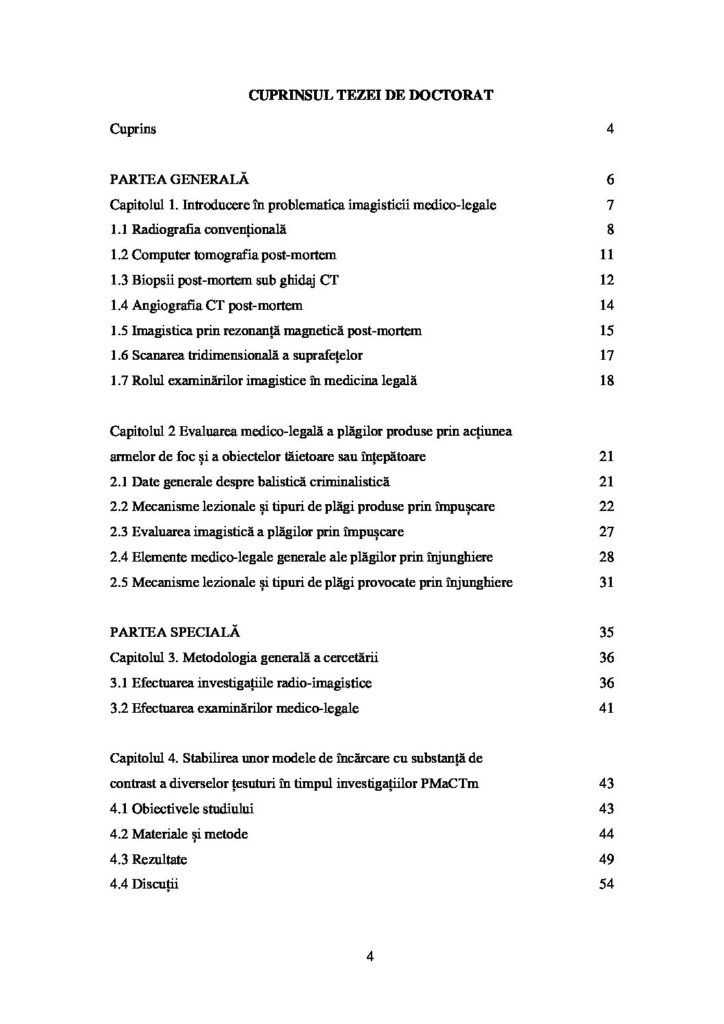 CUPRINSUL TEZEI DE DOCTORAT

Cuprins 4

PARTEA GENERALĂ 6

Capitolul 1. Introducere în problematica imagisticii medico-legale 7

1.1 Radiografia convențională 8

1.2 Computer tomografia post-mortem 11

1.3 Biopsii post-mortem sub ghidaj CT 12

1.4 Angiografia CT post-mortem 14

1.5 Imagistica prin rezonanță magnetică post-mortem 15

1.6 Scanarea tridimensională a suprafețelor 17

1.7 Rolul examinărilor imagistice în medicina legală 18

Capitolul 2 Evaluarea medico-legală a plăgilor produse prin acțiunea armelor de foc și a obiectelor tăietoare sau înțepătoare 21

2.1 Date generale despre balistică criminalistică 21

2.2 Mecanisme lezionale și tipuri de plăgi produse prin împușcare 22

2.3 Evaluarea imagistică a plăgilor prin împușcare 27

2.4 Elemente medico-legale generale ale plăgilor prin înjunghiere 28

2.5 Mecanisme lezionale și tipuri de plăgi provocate prin înjunghiere 31

PARTEA SPECIALĂ 35

Capitolul 3. Metodologia generală a cercetării 36

3.1 Efectuarea investigațiile radio-imagistice 36

3.2 Efectuarea examinărilor medico-legale 41

Capitolul 4. Stabilirea unor modele de încărcare cu substanță de contrast a diverselor țesuturi în timpul investigațiilor PMaCTm 43

4.1 Obiectivele studiului 43

4.2 Materiale și metode 44

4.3 Rezultate 49

4.4 Discuții 54

4